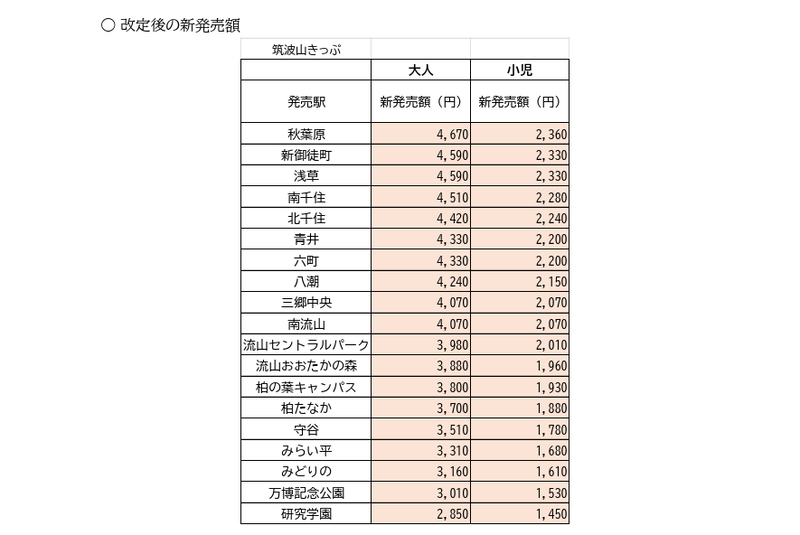 ○ 改定後の新発売額

| 筑波山きっぷ | | |
|---|---|---|
| | 大人 | 小児 |
| 発売駅 | 新発売額（円） | 新発売額（円） |
| 秋葉原 | 4,670 | 2,360 |
| 新御徒町 | 4,590 | 2,330 |
| 浅草 | 4,590 | 2,330 |
| 南千住 | 4,510 | 2,280 |
| 北千住 | 4,420 | 2,240 |
| 青井 | 4,330 | 2,200 |
| 六町 | 4,330 | 2,200 |
| 八潮 | 4,240 | 2,150 |
| 三郷中央 | 4,070 | 2,070 |
| 南流山 | 4,070 | 2,070 |
| 流山セントラルパーク | 3,980 | 2,010 |
| 流山おおたかの森 | 3,880 | 1,960 |
| 柏の葉キャンパス | 3,800 | 1,930 |
| 柏たなか | 3,700 | 1,880 |
| 守谷 | 3,510 | 1,780 |
| みらい平 | 3,310 | 1,680 |
| みどりの | 3,160 | 1,610 |
| 万博記念公園 | 3,010 | 1,530 |
| 研究学園 | 2,850 | 1,450 |